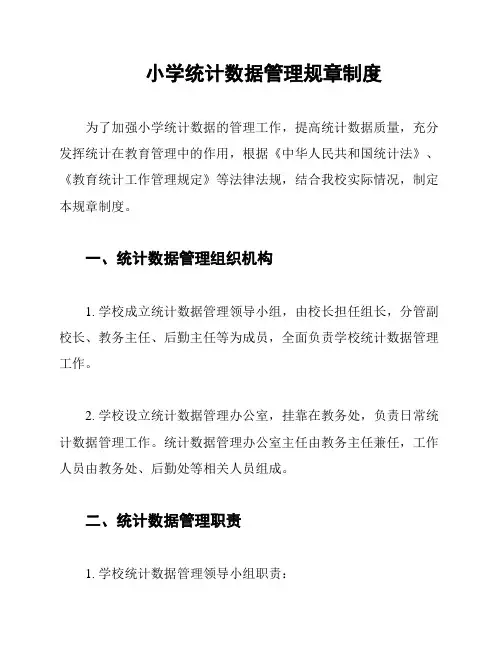 小学统计数据管理规章制度

为了加强小学统计数据的管理工作，提高统计数据质量，充分发挥统计在教育管理中的作用，根据《中华人民共和国统计法》、《教育统计工作管理规定》等法律法规，结合我校实际情况，制定本规章制度。

一、统计数据管理组织机构

1. 学校成立统计数据管理领导小组，由校长担任组长，分管副校长、教务主任、后勤主任等为成员，全面负责学校统计数据管理工作。

2. 学校设立统计数据管理办公室，挂靠在教务处，负责日常统计数据管理工作。统计数据管理办公室主任由教务主任兼任，工作人员由教务处、后勤处等相关人员组成。

二、统计数据管理职责

1. 学校统计数据管理领导小组职责：